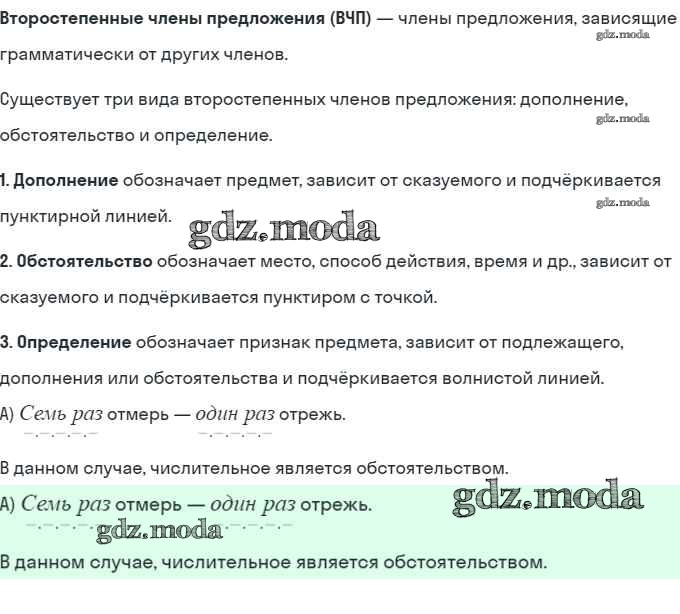 Второстепенные члены предложения (ВЧП) — члены предложения, зависящие грамматически от других членов.

Существует три вида второстепенных членов предложения: дополнение, обстоятельство и определение.

1. Дополнение обозначает предмет, зависит от сказуемого и подчёркивается пунктирной линией.

2. Обстоятельство обозначает место, способ действия, время и др., зависит от сказуемого и подчёркивается пунктиром с точкой.

3. Определение обозначает признак предмета, зависит от подлежащего, дополнения или обстоятельства и подчёркивается волнистой линией.

А) Семь раз отмерь — один раз отрежь.

В данном случае, числительное является обстоятельством.

А) Семь раз отмерь — один раз отрежь.

В данном случае, числительное является обстоятельством.

gdz.moda